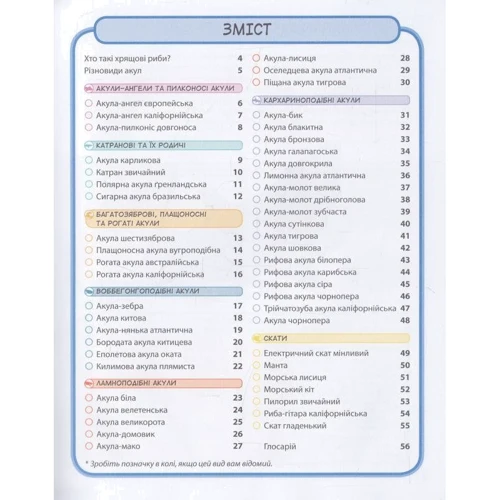 ЗМІСТ

Хто такі хрящові риби? 4
Різновиди акул 5

АКУЛИ-АНГЕЛИ ТА ПИЛКОНОСІ АКУЛИ
Акула-ангел європейська 6
Акула-ангел каліфорнійська 7
Акула-пилконіс довгоноса 8

КАТРАНОВІ ТА ЇХ РОДИЧІ
Акула карликова 9
Катран звичайний 10
Полярна акула ґренландська 11
Сигарна акула бразильська 12

БАГАТОЗЯБРОВІ, ПЛАЩОНОСНІ ТА РОГАТІ АКУЛИ
Акула шестизяброва 13
Плащоносна акула вугроподібна 14
Рогата акула австралійська 15
Рогата акула каліфорнійська 16

ВОББЕГОНГОПОДІБНІ АКУЛИ
Акула-зебра 17
Акула китова 18
Акула-нянька атлантична 19
Бородата акула китицева 20
Еполетова акула оката 21
Килимова акула плямиста 22

ЛАМНОПОДІБНІ АКУЛИ
Акула біла 23
Акула велетенська 24
Акула великорота 25
Акула-домовик 26
Акула-мако 27
Акула-лисиця 28
Оселедцева акула атлантична 29
Піщана акула тигрова 30

КАРХАРИНОПОДІБНІ АКУЛИ
Акула-бик 31
Акула блакитна 32
Акула бронзова 33
Акула галапагоська 34
Акула довгокрила 35
Лимонна акула атлантична 36
Акула-молот велика 37
Акула-молот дрібноголова 38
Акула-молот зубчаста 39
Акула сутінкова 40
Акула тигрова 41
Акула шовкова 42
Рифова акула білопера 43
Рифова акула карибська 44
Рифова акула сіра 45
Рифова акула чорнопера 46
Трійчатозуба акула каліфорнійська 47
Акула чорнопера 48

СКАТИ
Електричний скат мінливий 49
Манта 50
Морська лисиця 51
Морський кіт 52
Пилорил звичайний 53
Риба-гітара каліфорнійська 54
Скат гладенький 55

Глосарій 56

* Зробіть позначку в колі, якщо цей вид вам відомий.